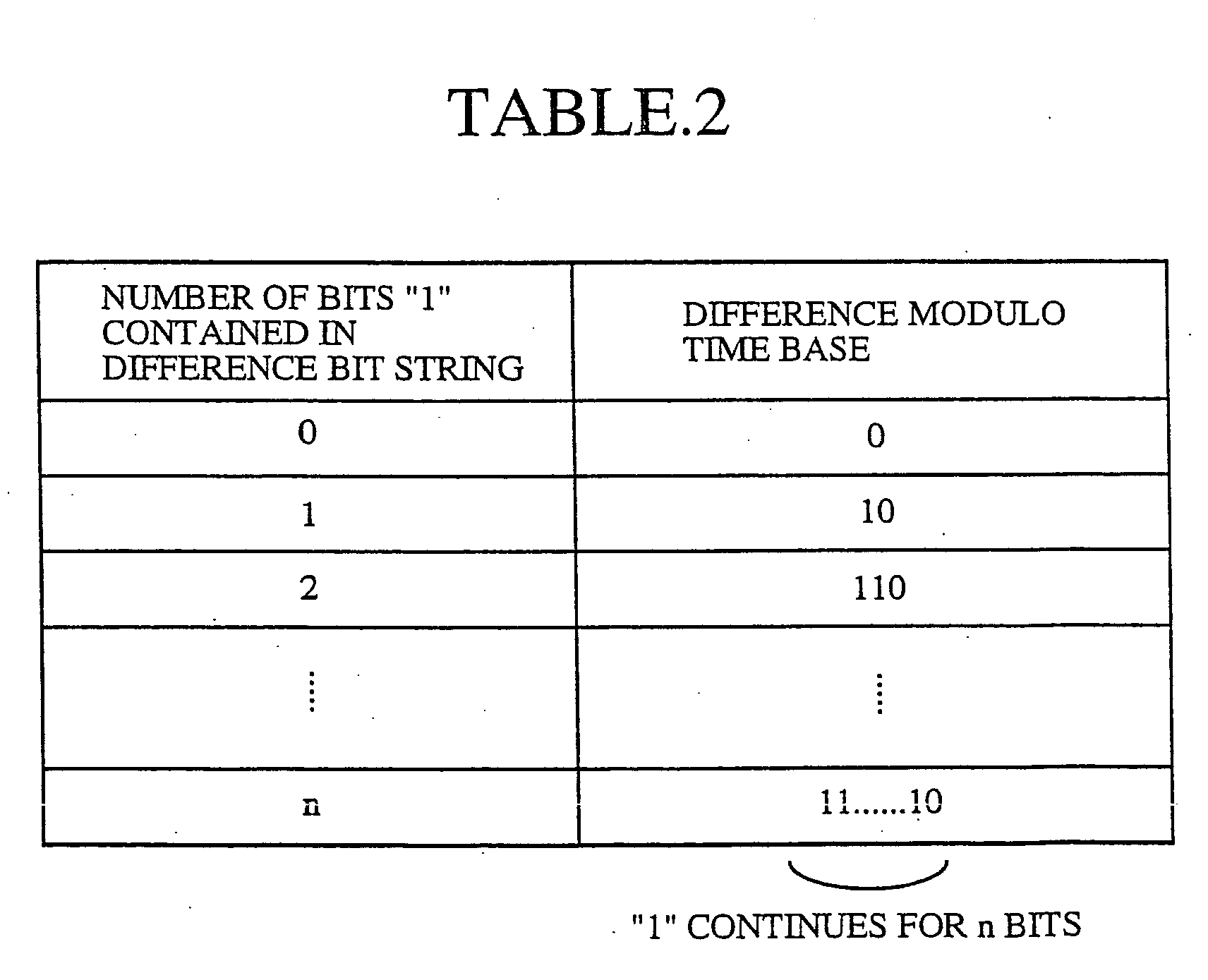 TABLE.2

| NUMBER OF BITS "1" CONTAINED IN DIFFERENCE BIT STRING | DIFFERENCE MODULO TIME BASE |
|---|---|
| 0 | 0 |
| 1 | 10 |
| 2 | 110 |
| ⋮ | ⋮ |
| n | 11......10 |

"1" CONTINUES FOR n BITS